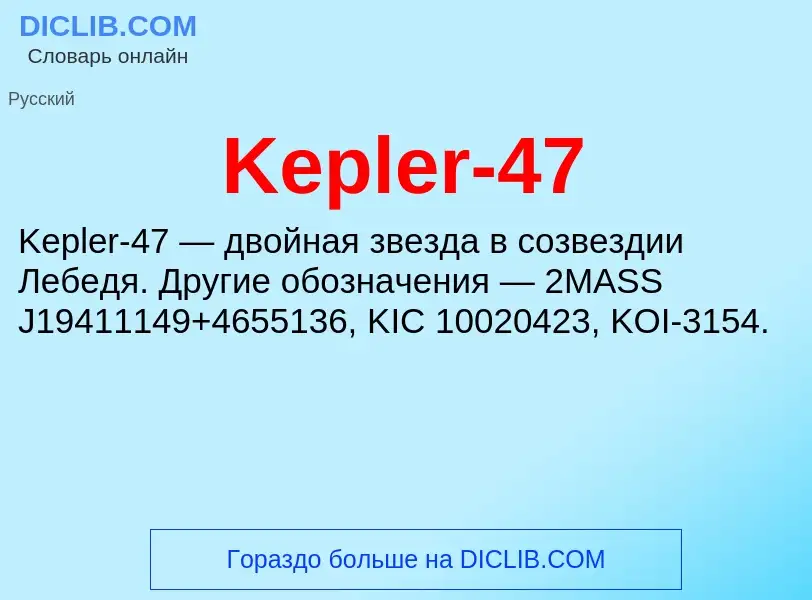 DICLIB.COM
Словарь онлайн

Русский

Kepler-47

Kepler-47 — двойная звезда в созвездии Лебедя. Другие обозначения — 2MASS J19411149+4655136, KIC 10020423, KOI-3154.

Гораздо больше на DICLIB.COM